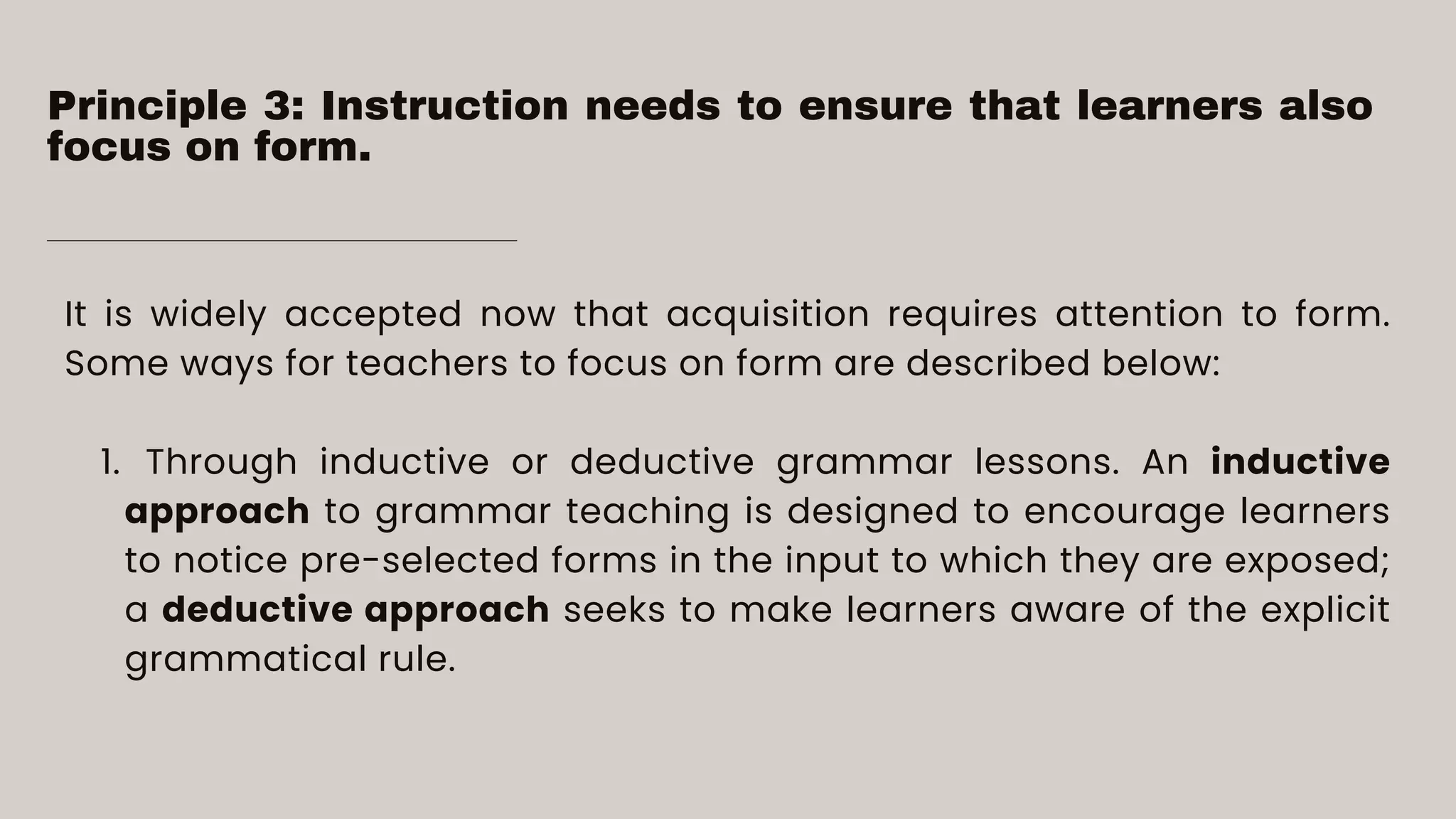 Principle 3: Instruction needs to ensure that learners also focus on form.

It is widely accepted now that acquisition requires attention to form. Some ways for teachers to focus on form are described below:

1. Through inductive or deductive grammar lessons. An inductive approach to grammar teaching is designed to encourage learners to notice pre-selected forms in the input to which they are exposed; a deductive approach seeks to make learners aware of the explicit grammatical rule.